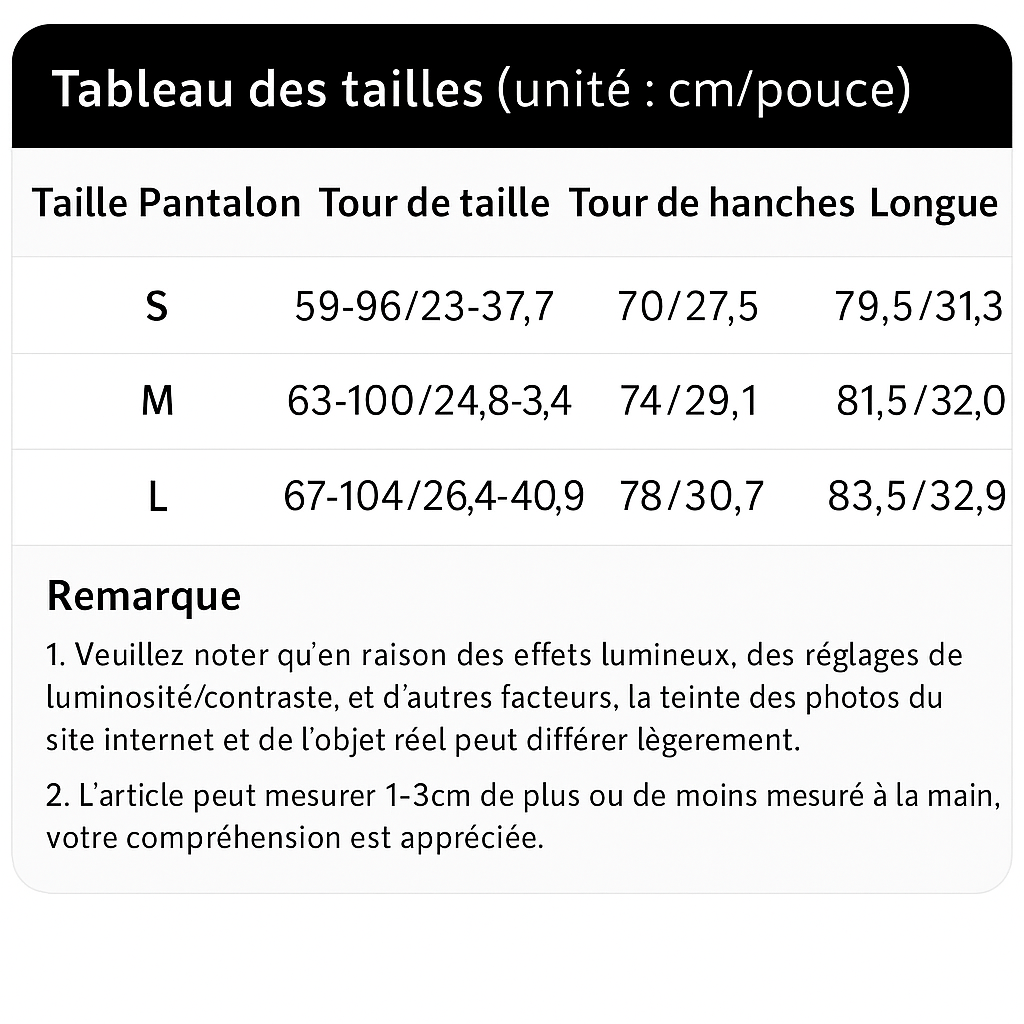 Tableau des tailles (unité : cm/pouce)

| Taille Pantalon | Tour de taille | Tour de hanches | Longue |
|---|---|---|---|
| S | 59-96/23-37,7 | 70/27,5 | 79,5/31,3 |
| M | 63-100/24,8-3,4 | 74/29,1 | 81,5/32,0 |
| L | 67-104/26,4-40,9 | 78/30,7 | 83,5/32,9 |

Remarque

1. Veuillez noter qu'en raison des effets lumineux, des réglages de luminosité/contraste, et d'autres facteurs, la teinte des photos du site internet et de l'objet réel peut différer lègerement.

2. L'article peut mesurer 1-3cm de plus ou de moins mesuré à la main, votre compréhension est appréciée.